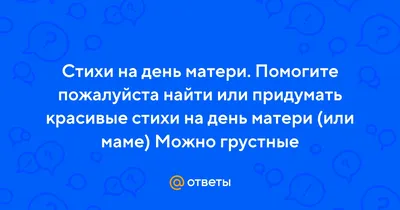 Стихи на день матери. Помогите пожалуйста найти или придумать красивые стихи на день матери (или маме) Можно грустные

@ ответы